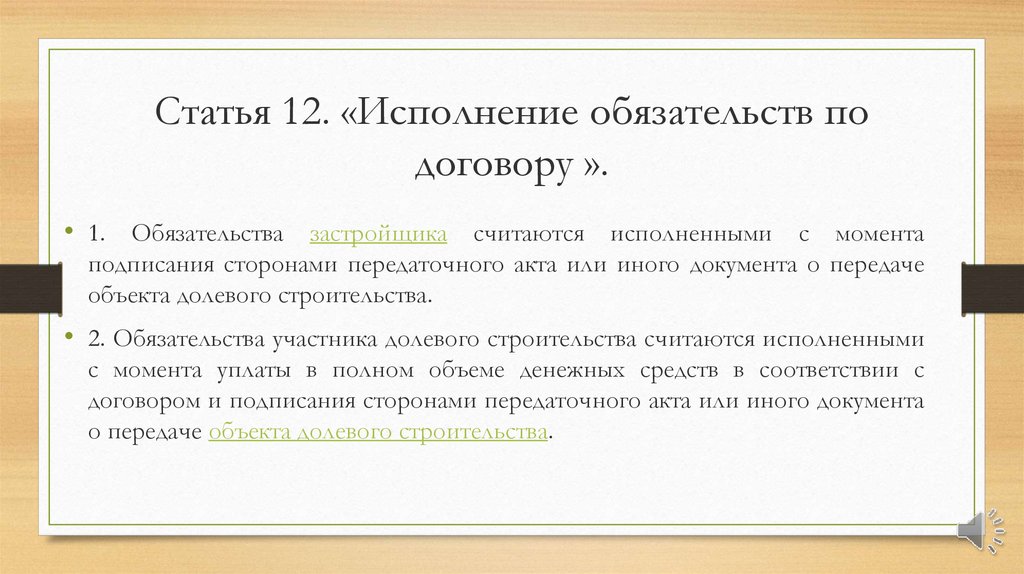 Статья 12. «Исполнение обязательств по договору ».

• 1. Обязательства застройщика считаются исполненными с момента подписания сторонами передаточного акта или иного документа о передаче объекта долевого строительства.

• 2. Обязательства участника долевого строительства считаются исполненными с момента уплаты в полном объеме денежных средств в соответствии с договором и подписания сторонами передаточного акта или иного документа о передаче объекта долевого строительства.